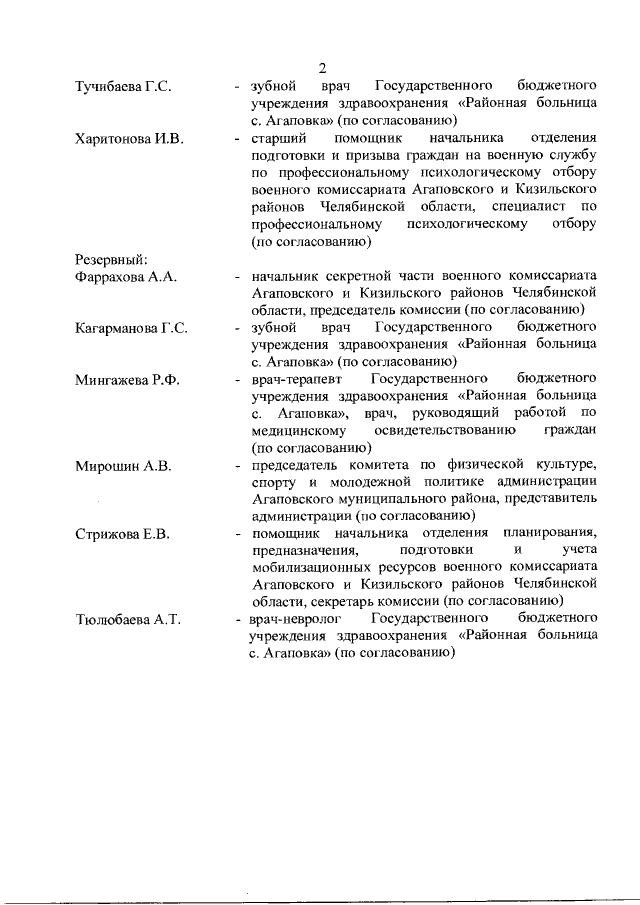 2

Тучибаева Г.С. - зубной врач Государственного бюджетного учреждения здравоохранения «Районная больница с. Агаповка» (по согласованию)

Харитонова И.В. - старший помощник начальника отделения подготовки и призыва граждан на военную службу по профессиональному психологическому отбору военного комиссариата Агаповского и Кизильского районов Челябинской области, специалист по профессиональному психологическому отбору (по согласованию)

Резервный:
Фаррахова А.А. - начальник секретной части военного комиссариата Агаповского и Кизильского районов Челябинской области, председатель комиссии (по согласованию)

Кагарманова Г.С. - зубной врач Государственного бюджетного учреждения здравоохранения «Районная больница с. Агаповка» (по согласованию)

Мингажева Р.Ф. - врач-терапевт Государственного бюджетного учреждения здравоохранения «Районная больница с. Агаповка», врач, руководящий работой по медицинскому освидетельствованию граждан (по согласованию)

Мирошин А.В. - председатель комитета по физической культуре, спорту и молодежной политике администрации Агаповского муниципального района, представитель администрации (по согласованию)

Стрижова Е.В. - помощник начальника отделения планирования, предназначения, подготовки и учета мобилизационных ресурсов военного комиссариата Агаповского и Кизильского районов Челябинской области, секретарь комиссии (по согласованию)

Тюлюбаева А.Т. - врач-невролог Государственного бюджетного учреждения здравоохранения «Районная больница с. Агаповка» (по согласованию)